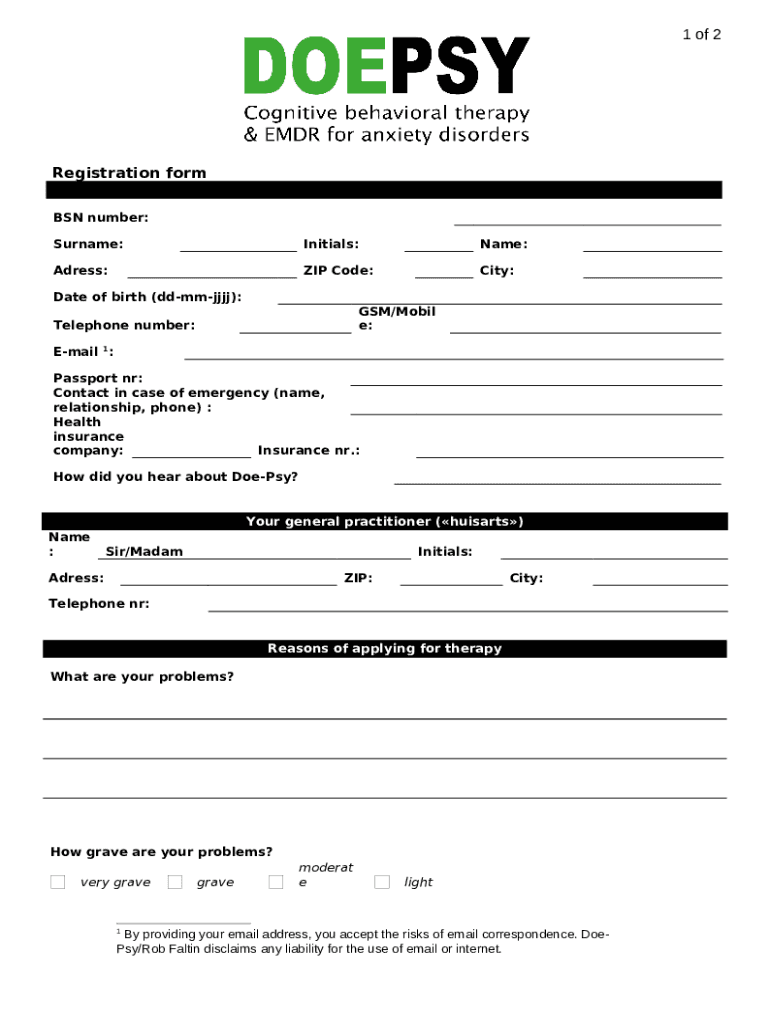 1 of 2

DOEPSY
Cognitive behavioral therapy & EMDR for anxiety disorders

Registration form

BSN number:

Surname: Initials: Name:

Adress: ZIP Code: City:

Date of birth (dd-mm-jjjj):

Telephone number: GSM/Mobile:

E-mail $^1$:

Passport nr:
Contact in case of emergency (name, relationship, phone) :
Health insurance company: Insurance nr.:

How did you hear about Doe-Psy?

Your general practitioner («huisarts»)

Name: Sir/Madam Initials:

Adress: ZIP: City:

Telephone nr:

Reasons of applying for therapy

What are your problems?

How grave are your problems?
very grave grave moderate light

$^1$ By providing your email address, you accept the risks of email correspondence. Doe-Psy/Rob Faltin disclaims any liability for the use of email or internet.